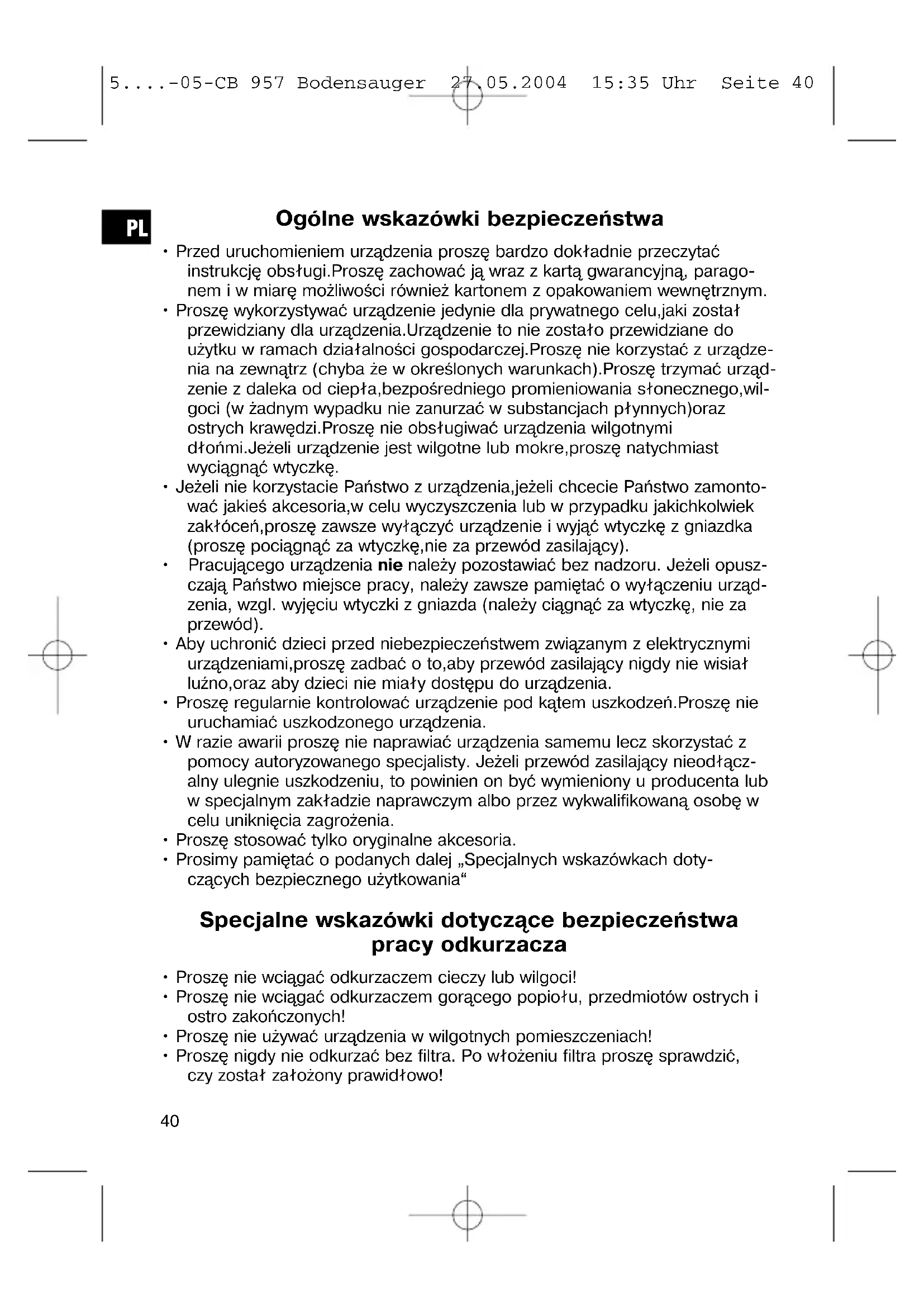 5....-05-CB 957 Bodensauger 27.05.2004 15:35 Uhr Seite 40

PL

Ogólne wskazówki bezpieczeństwa

• Przed uruchomieniem urządzenia proszę bardzo dokładnie przeczytać instrukcję obsługi.Proszę zachować ją wraz z kartą gwarancyjną, paragonem i w miarę możliwości również kartonem z opakowaniem wewnętrznym.
• Proszę wykorzystywać urządzenie jedynie dla prywatnego celu,jaki został przewidziany dla urządzenia.Urządzenie to nie zostało przewidziane do użytku w ramach działalności gospodarczej.Proszę nie korzystać z urządzenia na zewnątrz (chyba że w określonych warunkach).Proszę trzymać urządzenie z daleka od ciepła,bezpośredniego promieniowania słonecznego,wilgoci (w żadnym wypadku nie zanurzać w substancjach płynnych)oraz ostrych krawędzi.Proszę nie obsługiwać urządzenia wilgotnymi dłońmi.Jeżeli urządzenie jest wilgotne lub mokre,proszę natychmiast wyciągnąć wtyczkę.
• Jeżeli nie korzystacie Państwo z urządzenia,jeżeli chcecie Państwo zamontować jakieś akcesoria,w celu wyczyszczenia lub w przypadku jakichkolwiek zakłóceń,proszę zawsze wyłączyć urządzenie i wyjąć wtyczkę z gniazdka (proszę pociągnąć za wtyczkę,nie za przewód zasilający).
• Pracującego urządzenia nie należy pozostawiać bez nadzoru. Jeżeli opuszczają Państwo miejsce pracy, należy zawsze pamiętać o wyłączeniu urządzenia, wzgl. wyjęciu wtyczki z gniazda (należy ciągnąć za wtyczkę, nie za przewód).
• Aby uchronić dzieci przed niebezpieczeństwem związanym z elektrycznymi urządzeniami,proszę zadbać o to,aby przewód zasilający nigdy nie wisiał luźno,oraz aby dzieci nie miały dostępu do urządzenia.
• Proszę regularnie kontrolować urządzenie pod kątem uszkodzeń.Proszę nie uruchamiać uszkodzonego urządzenia.
• W razie awarii proszę nie naprawiać urządzenia samemu lecz skorzystać z pomocy autoryzowanego specjalisty. Jeżeli przewód zasilający nieodłączalny ulegnie uszkodzeniu, to powinien on być wymieniony u producenta lub w specjalnym zakładzie naprawczym albo przez wykwalifikowaną osobę w celu uniknięcia zagrożenia.
• Proszę stosować tylko oryginalne akcesoria.
• Prosimy pamiętać o podanych dalej „Specjalnych wskazówkach dotyczących bezpiecznego użytkowania“

Specjalne wskazówki dotyczące bezpieczeństwa pracy odkurzacza

• Proszę nie wciągać odkurzaczem cieczy lub wilgoci!
• Proszę nie wciągać odkurzaczem gorącego popiołu, przedmiotów ostrych i ostro zakończonych!
• Proszę nie używać urządzenia w wilgotnych pomieszczeniach!
• Proszę nigdy nie odkurzać bez filtra. Po włożeniu filtra proszę sprawdzić, czy został założony prawidłowo!

40